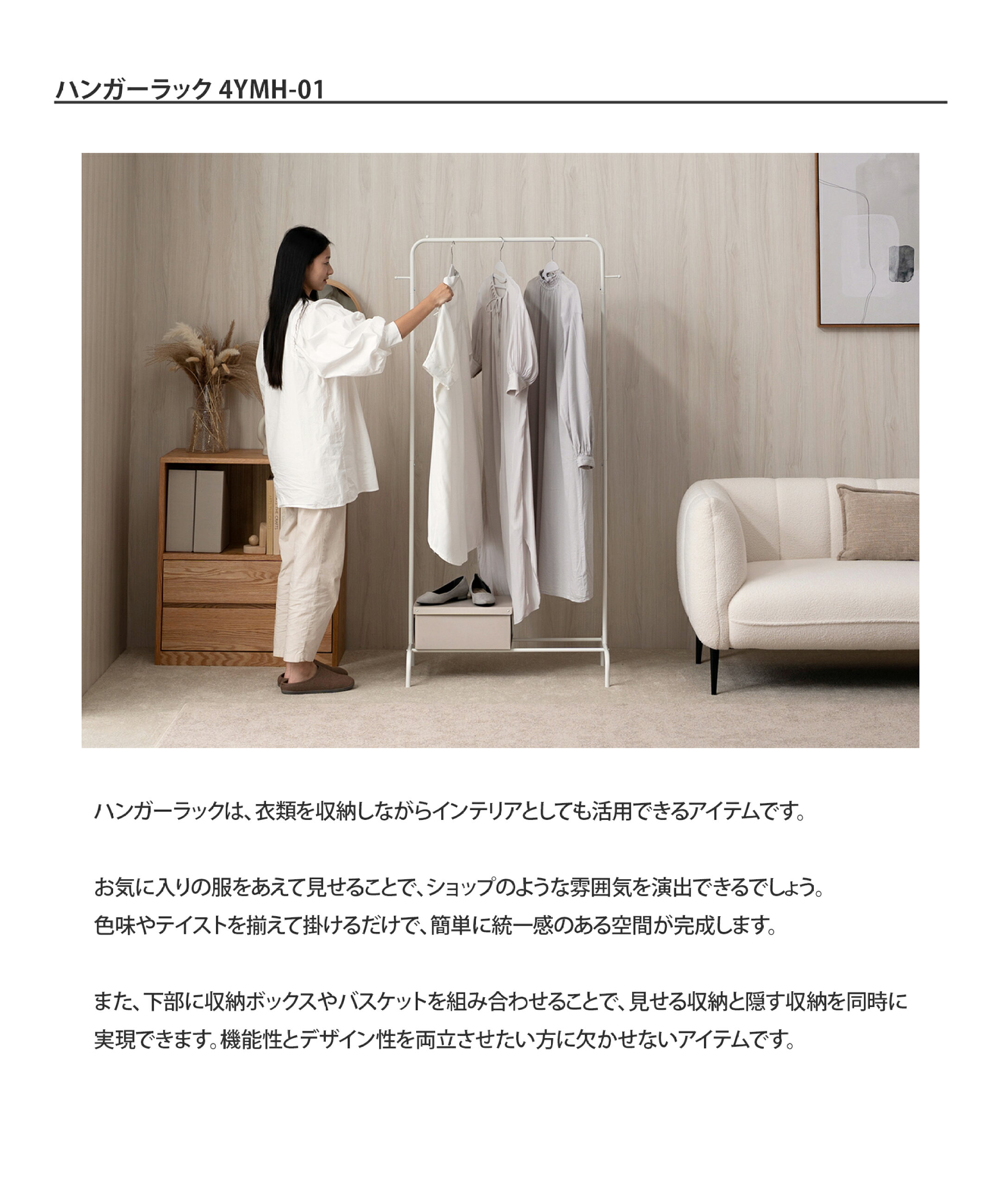 ハンガーラック 4YMH-01

ハンガーラックは、衣類を収納しながらインテリアとしても活用できるアイテムです。

お気に入りの服をあえて見せることで、ショップのような雰囲気を演出できるでしょう。
色味やテイストを揃えて掛けるだけで、簡単に統一感のある空間が完成します。

また、下部に収納ボックスやバスケットを組み合わせることで、見せる収納と隠す収納を同時に実現できます。機能性とデザイン性を両立させたい方に欠かせないアイテムです。